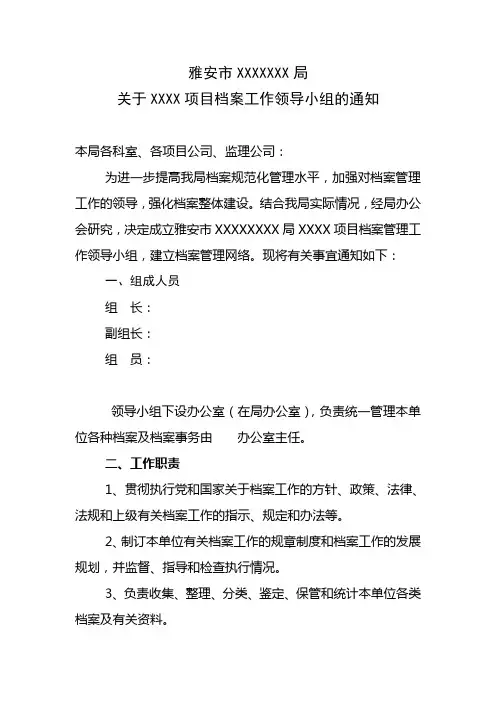 雅安市 XXXXXXX 局
关于 XXXX 项目档案工作领导小组的通知

本局各科室、各项目公司、监理公司：

为进一步提高我局档案规范化管理水平，加强对档案管理工作的领导，强化档案整体建设。结合我局实际情况，经局办公会研究，决定成立雅安市 XXXXXXXX 局 XXXX 项目档案管理工作领导小组，建立档案管理网络。现将有关事宜通知如下：

一、组成人员

组　长：

副组长：

组　员：

领导小组下设办公室（在局办公室），负责统一管理本单位各种档案及档案事务由　　办公室主任。

二、工作职责

1、贯彻执行党和国家关于档案工作的方针、政策、法律、法规和上级有关档案工作的指示、规定和办法等。

2、制订本单位有关档案工作的规章制度和档案工作的发展规划，并监督、指导和检查执行情况。

3、负责收集、整理、分类、鉴定、保管和统计本单位各类档案及有关资料。